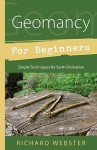 Geomancy

For Beginners

Simple Techniques for Earth Divination

RICHARD WEBSTER